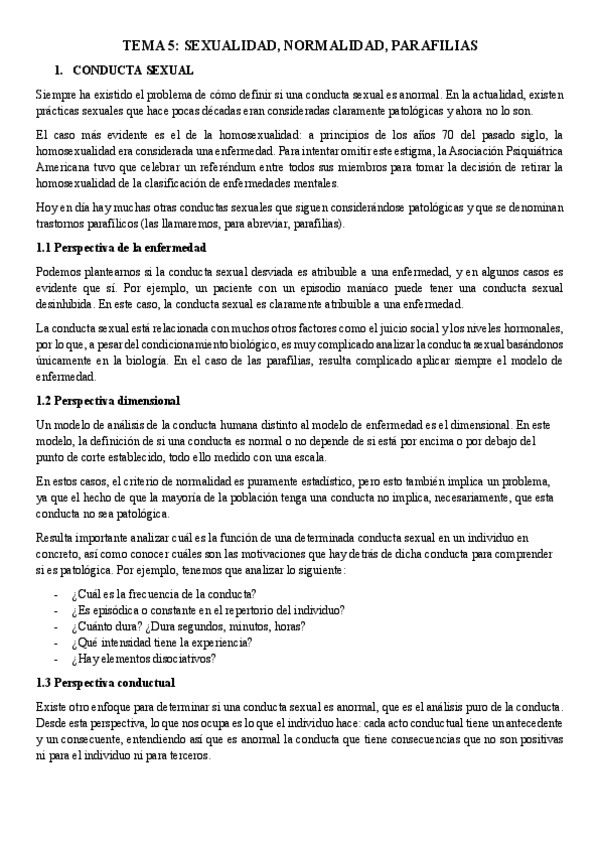 TEMA 5: SEXUALIDAD, NORMALIDAD, PARAFILIAS

1. CONDUCTA SEXUAL

Siempre ha existido el problema de cómo definir si una conducta sexual es anormal. En la actualidad, existen prácticas sexuales que hace pocas décadas eran consideradas claramente patológicas y ahora no lo son.

El caso más evidente es el de la homosexualidad: a principios de los años 70 del pasado siglo, la homosexualidad era considerada una enfermedad. Para intentar omitir este estigma, la Asociación Psiquiátrica Americana tuvo que celebrar un referéndum entre todos sus miembros para tomar la decisión de retirar la homosexualidad de la clasificación de enfermedades mentales.

Hoy en día hay muchas otras conductas sexuales que siguen considerándose patológicas y que se denominan trastornos parafílicos (las llamaremos, para abreviar, parafilias).

1.1 Perspectiva de la enfermedad

Podemos plantearnos si la conducta sexual desviada es atribuible a una enfermedad, y en algunos casos es evidente que sí. Por ejemplo, un paciente con un episodio maníaco puede tener una conducta sexual desinhibida. En este caso, la conducta sexual es claramente atribuible a una enfermedad.

La conducta sexual está relacionada con muchos otros factores como el juicio social y los niveles hormonales, por lo que, a pesar del condicionamiento biológico, es muy complicado analizar la conducta sexual basándonos únicamente en la biología. En el caso de las parafilias, resulta complicado aplicar siempre el modelo de enfermedad.

1.2 Perspectiva dimensional

Un modelo de análisis de la conducta humana distinto al modelo de enfermedad es el dimensional. En este modelo, la definición de si una conducta es normal o no depende de si está por encima o por debajo del punto de corte establecido, todo ello medido con una escala.

En estos casos, el criterio de normalidad es puramente estadístico, pero esto también implica un problema, ya que el hecho de que la mayoría de la población tenga una conducta no implica, necesariamente, que esta conducta no sea patológica.

Resulta importante analizar cuál es la función de una determinada conducta sexual en un individuo en concreto, así como conocer cuáles son las motivaciones que hay detrás de dicha conducta para comprender si es patológica. Por ejemplo, tenemos que analizar lo siguiente:

- ¿Cuál es la frecuencia de la conducta?
- ¿Es episódica o constante en el repertorio del individuo?
- ¿Cuánto dura? ¿Dura segundos, minutos, horas?
- ¿Qué intensidad tiene la experiencia?
- ¿Hay elementos disociativos?

1.3 Perspectiva conductual

Existe otro enfoque para determinar si una conducta sexual es anormal, que es el análisis puro de la conducta. Desde esta perspectiva, lo que nos ocupa es lo que el individuo hace: cada acto conductual tiene un antecedente y un consecuente, entendiendo así que es anormal la conducta que tiene consecuencias que no son positivas ni para el individuo ni para terceros.